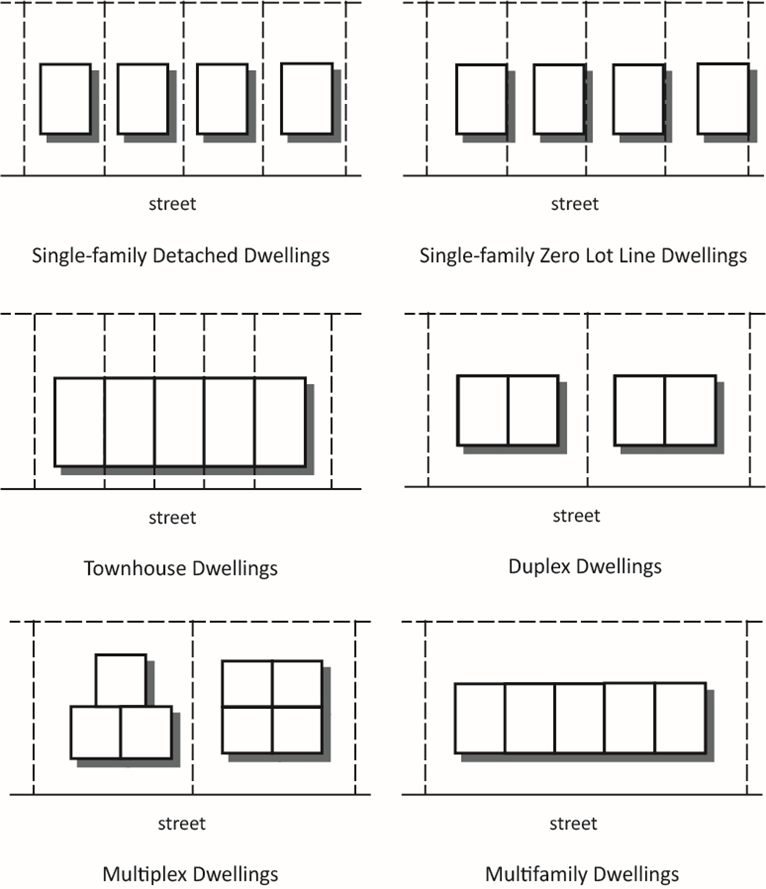 street

Single-family Detached Dwellings

street

Single-family Zero Lot Line Dwellings

street

Townhouse Dwellings

street

Duplex Dwellings

street

Multiplex Dwellings

street

Multifamily Dwellings